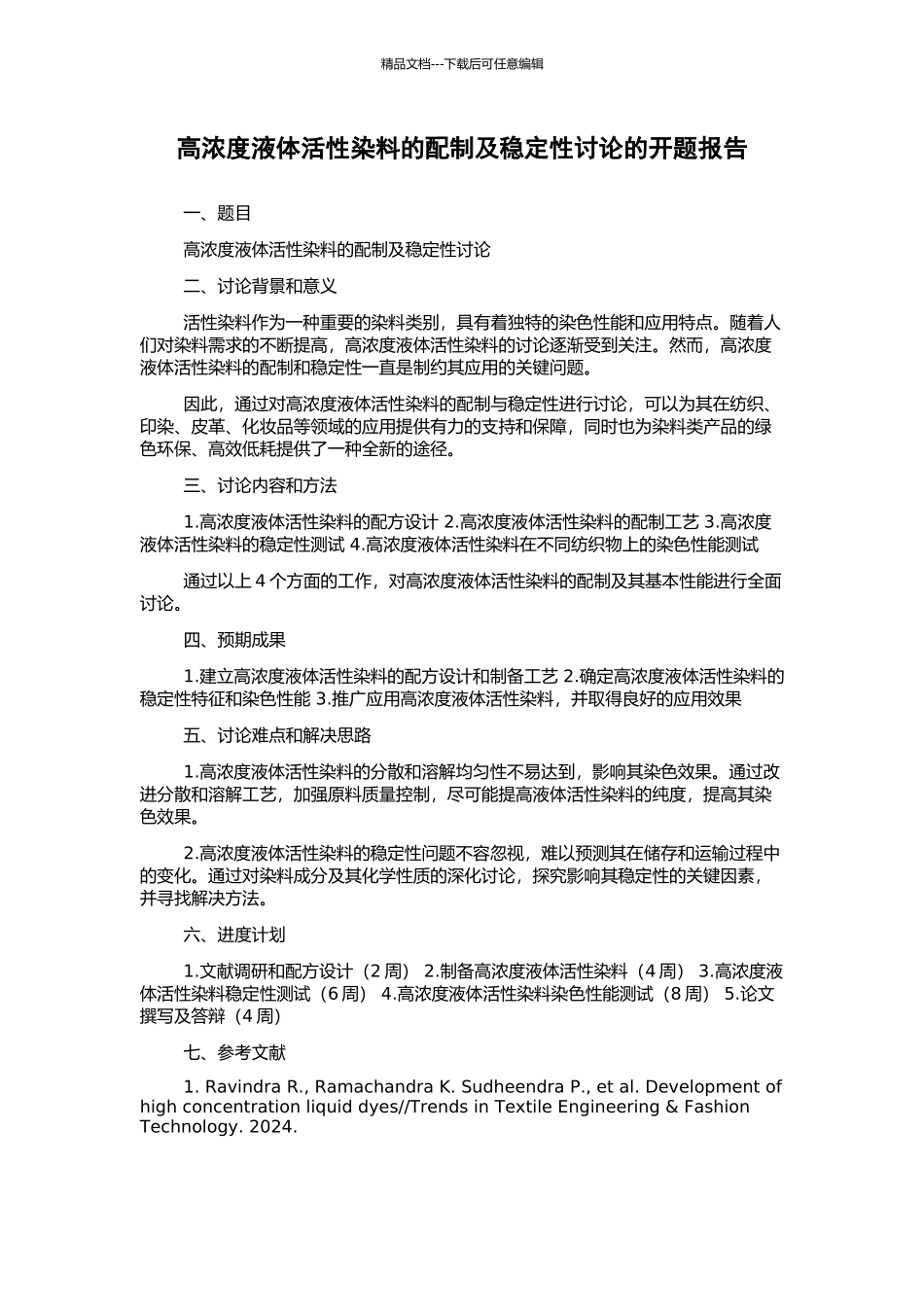 精品文档---下载后可任意编辑

高浓度液体活性染料的配制及稳定性讨论的开题报告

一、题目

高浓度液体活性染料的配制及稳定性讨论

二、讨论背景和意义

活性染料作为一种重要的染料类别，具有着独特的染色性能和应用特点。随着人们对染料需求的不断提高，高浓度液体活性染料的讨论逐渐受到关注。然而，高浓度液体活性染料的配制和稳定性一直是制约其应用的关键问题。

因此，通过对高浓度液体活性染料的配制与稳定性进行讨论，可以为其在纺织、印染、皮革、化妆品等领域的应用提供有力的支持和保障，同时也为染料类产品的绿色环保、高效低耗提供了一种全新的途径。

三、讨论内容和方法

1.高浓度液体活性染料的配方设计 2.高浓度液体活性染料的配制工艺 3.高浓度液体活性染料的稳定性测试 4.高浓度液体活性染料在不同纺织物上的染色性能测试

通过以上 4 个方面的工作，对高浓度液体活性染料的配制及其基本性能进行全面讨论。

四、预期成果

1.建立高浓度液体活性染料的配方设计和制备工艺 2.确定高浓度液体活性染料的稳定性特征和染色性能 3.推广应用高浓度液体活性染料，并取得良好的应用效果

五、讨论难点和解决思路

1.高浓度液体活性染料的分散和溶解均匀性不易达到，影响其染色效果。通过改进分散和溶解工艺，加强原料质量控制，尽可能提高液体活性染料的纯度，提高其染色效果。

2.高浓度液体活性染料的稳定性问题不容忽视，难以预测其在储存和运输过程中的变化。通过对染料成分及其化学性质的深化讨论，探究影响其稳定性的关键因素，并寻找解决方法。

六、进度计划

1.文献调研和配方设计（2 周） 2.制备高浓度液体活性染料（4 周） 3.高浓度液体活性染料稳定性测试（6 周） 4.高浓度液体活性染料染色性能测试（8 周） 5.论文撰写及答辩（4 周）

七、参考文献

1. Ravindra R., Ramachandra K. Sudheendra P., et al. Development of high concentration liquid dyes//Trends in Textile Engineering & Fashion Technology. 2024.